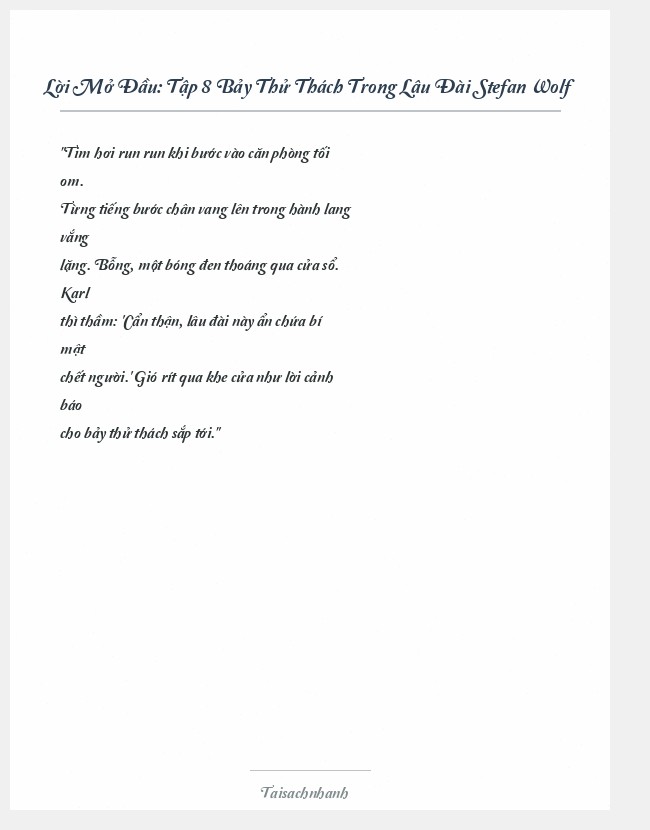 Lời Mở Đầu: Tập 8 Bảy Thử Thách Trong Lâu Đài Stefan Wolf

"Tim hơi run run khi bước vào căn phòng tối om.
Từng tiếng bước chân vang lên trong hành lang vắng lặng. Bỗng, một bóng đen thoáng qua cửa sổ. Karl thì thầm: 'Cẩn thận, lâu đài này ẩn chứa bí mật chết người.' Gió rít qua khe cửa như lời cảnh báo cho bảy thử thách sắp tới."

Taisachnhanh